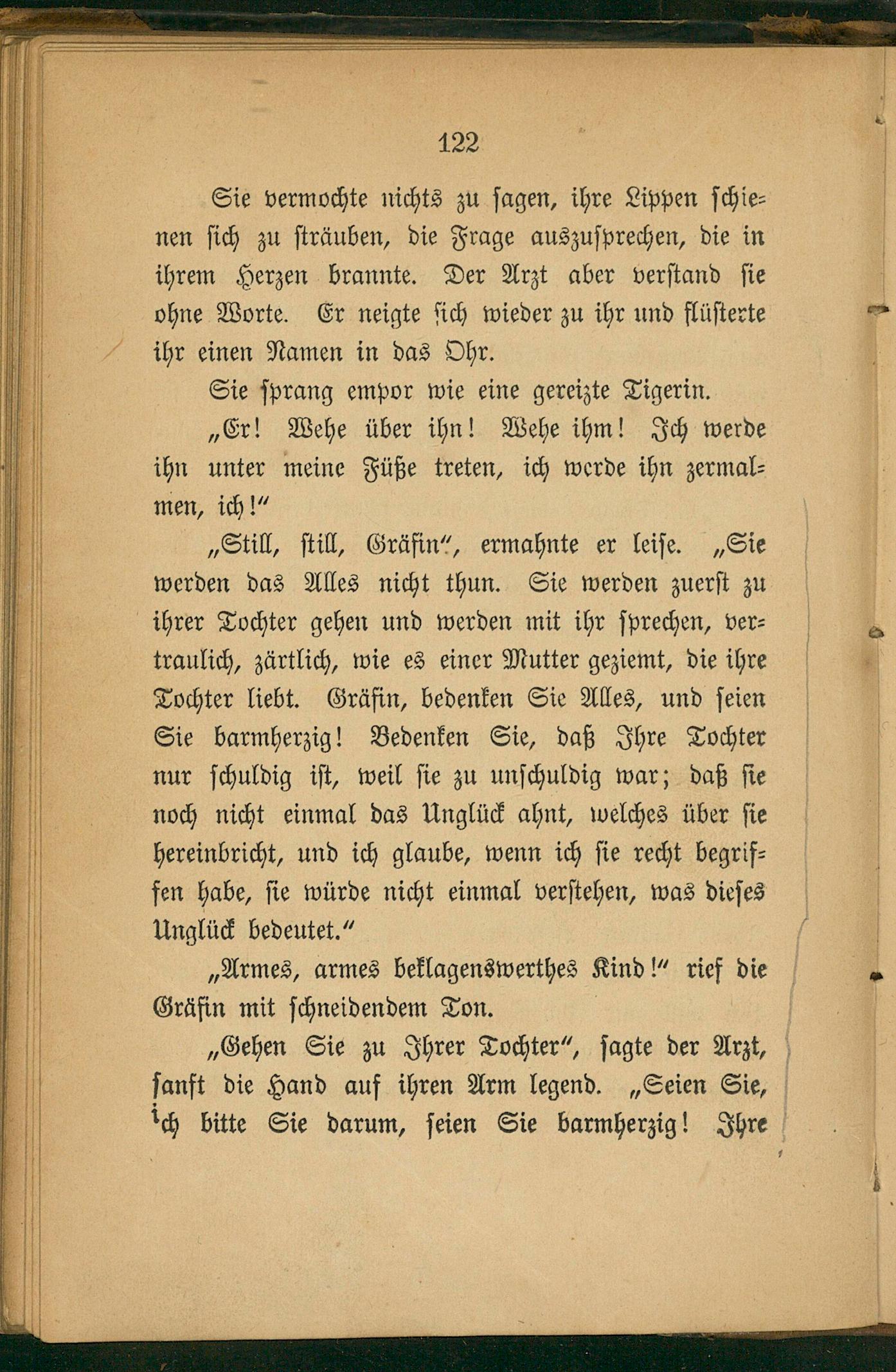 122

Sie vermochte nichts zu sagen, ihre Lippen schienen sich zu sträuben, die Frage auszusprechen, die in ihrem Herzen brannte. Der Arzt aber verstand sie ohne Worte. Er neigte sich wieder zu ihr und flüsterte ihr einen Namen in das Ohr.

Sie sprang empor wie eine gereizte Tigerin.

„Er! Wehe über ihn! Wehe ihm! Ich werde ihn unter meine Füße treten, ich werde ihn zermalmen, ich!“

„Still, still, Gräfin“, ermahnte er leise. „Sie werden das Alles nicht thun. Sie werden zuerst zu ihrer Tochter gehen und werden mit ihr sprechen, vertraulich, zärtlich, wie es einer Mutter geziemt, die ihre Tochter liebt. Gräfin, bedenken Sie Alles, und seien Sie barmherzig! Bedenken Sie, daß Ihre Tochter nur schuldig ist, weil sie zu unschuldig war; daß sie noch nicht einmal das Unglück ahnt, welches über sie hereinbricht, und ich glaube, wenn ich sie recht begriffen habe, sie würde nicht einmal verstehen, was dieses Unglück bedeutet.“

„Armes, armes beklagenswerthes Kind!“ rief die Gräfin mit schneidendem Ton.

„Gehen Sie zu Ihrer Tochter“, sagte der Arzt, sanft die Hand auf ihren Arm legend. „Seien Sie, ich bitte Sie darum, seien Sie barmherzig! Ihre